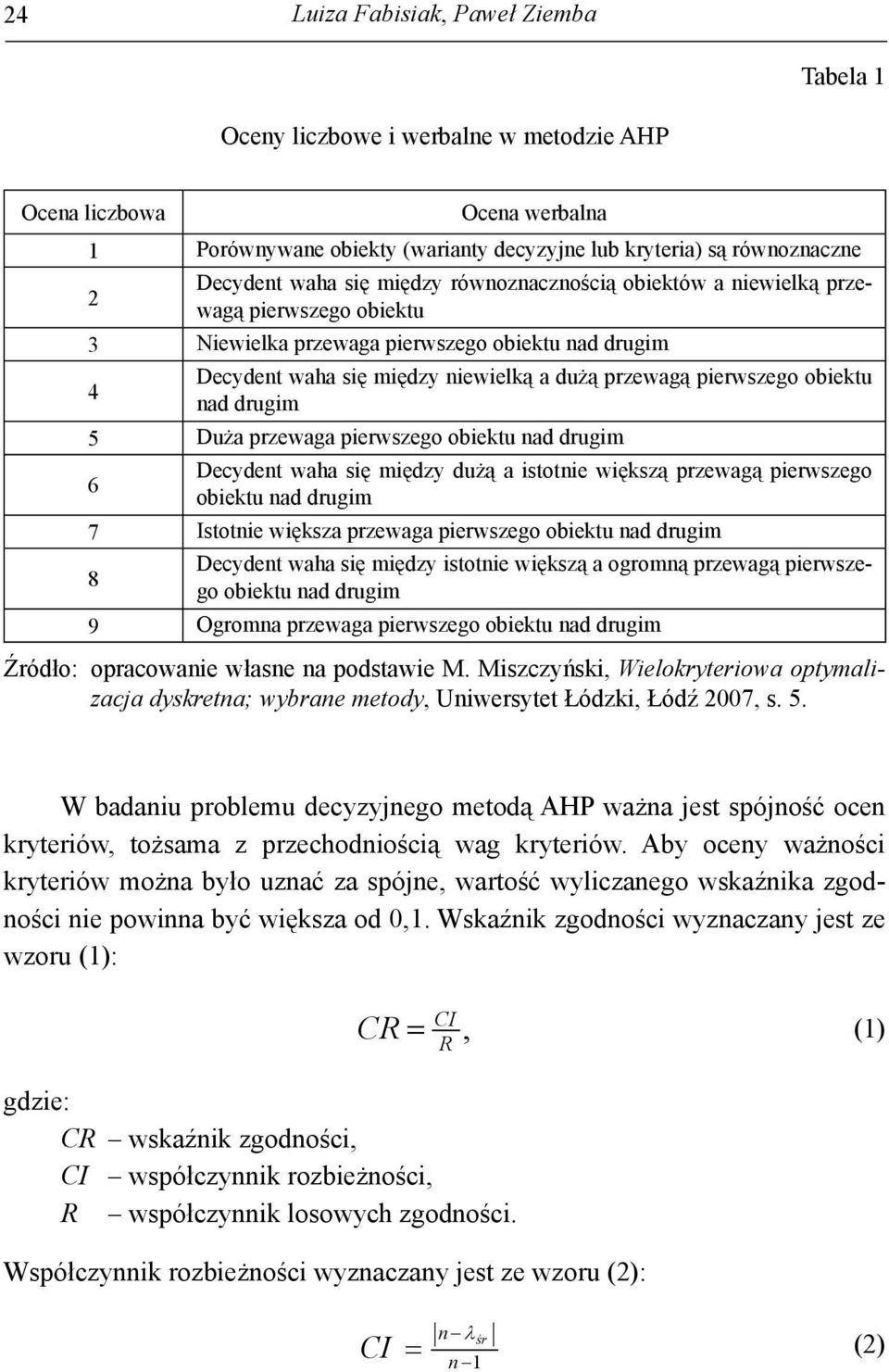 24 Luiza Fabisiak, Paweł Ziemba

Tabela 1

Oceny liczbowe i werbalne w metodzie AHP

| Ocena liczbowa | Ocena werbalna |
|---|---|
| 1 | Porównywane obiekty (warianty decyzyjne lub kryteria) są równoznaczne |
| 2 | Decydent waha się między równoznacznością obiektów a niewielką przewagą pierwszego obiektu |
| 3 | Niewielka przewaga pierwszego obiektu nad drugim |
| 4 | Decydent waha się między niewielką a dużą przewagą pierwszego obiektu nad drugim |
| 5 | Duża przewaga pierwszego obiektu nad drugim |
| 6 | Decydent waha się między dużą a istotnie większą przewagą pierwszego obiektu nad drugim |
| 7 | Istotnie większa przewaga pierwszego obiektu nad drugim |
| 8 | Decydent waha się między istotnie większą a ogromną przewagą pierwszego obiektu nad drugim |
| 9 | Ogromna przewaga pierwszego obiektu nad drugim |

Źródło: opracowanie własne na podstawie M. Miszczyński, Wielokryteriowa optymalizacja dyskretna; wybrane metody, Uniwersytet Łódzki, Łódź 2007, s. 5.

W badaniu problemu decyzyjnego metodą AHP ważna jest spójność ocen kryteriów, tożsama z przechodniością wag kryteriów. Aby oceny ważności kryteriów można było uznać za spójne, wartość wyliczanego wskaźnika zgodności nie powinna być większa od 0,1. Wskaźnik zgodności wyznaczany jest ze wzoru (1):

$CR = \frac{CI}{R}$, (1)

gdzie:
$CR$ – wskaźnik zgodności,
$CI$ – współczynnik rozbieżności,
$R$ – współczynnik losowych zgodności.

Współczynnik rozbieżności wyznaczany jest ze wzoru (2):

$CI = \frac{|n - \lambda_{śr}|}{n-1}$ (2)